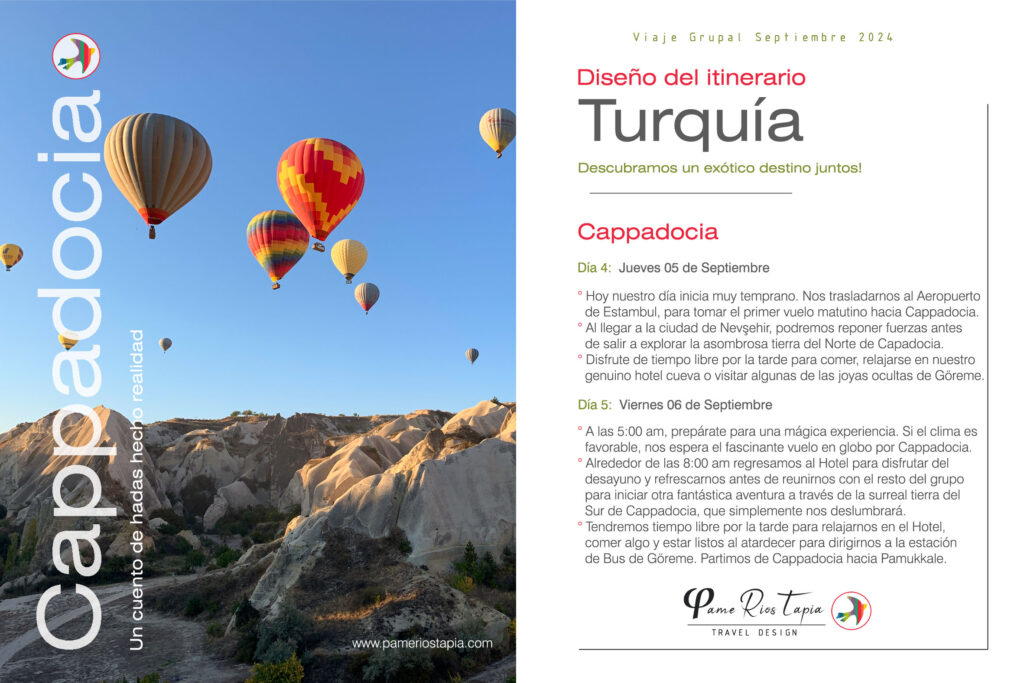 Cappadocia

Un cuento de hadas hecho realidad

www.pameriostapia.com

Viaje Grupal Septiembre 2024

Diseño del itinerario
Turquía

Descubramos un exótico destino juntos!

Cappadocia

Día 4: Jueves 05 de Septiembre

° Hoy nuestro día inicia muy temprano. Nos trasladarnos al Aeropuerto de Estambul, para tomar el primer vuelo matutino hacia Cappadocia.
° Al llegar a la ciudad de Nevşehir, podremos reponer fuerzas antes de salir a explorar la asombrosa tierra del Norte de Capadocia.
° Disfrute de tiempo libre por la tarde para comer, relajarse en nuestro genuino hotel cueva o visitar algunas de las joyas ocultas de Göreme.

Día 5: Viernes 06 de Septiembre

° A las 5:00 am, prepárate para una mágica experiencia. Si el clima es favorable, nos espera el fascinante vuelo en globo por Cappadocia.
° Alrededor de las 8:00 am regresamos al Hotel para disfrutar del desayuno y refrescarnos antes de reunirnos con el resto del grupo para iniciar otra fantástica aventura a través de la surreal tierra del Sur de Cappadocia, que simplemente nos deslumbrará.
° Tendremos tiempo libre por la tarde para relajarnos en el Hotel, comer algo y estar listos al atardecer para dirigirnos a la estación de Bus de Göreme. Partimos de Cappadocia hacia Pamukkale.

Pame Rios Tapia
TRAVEL DESIGN